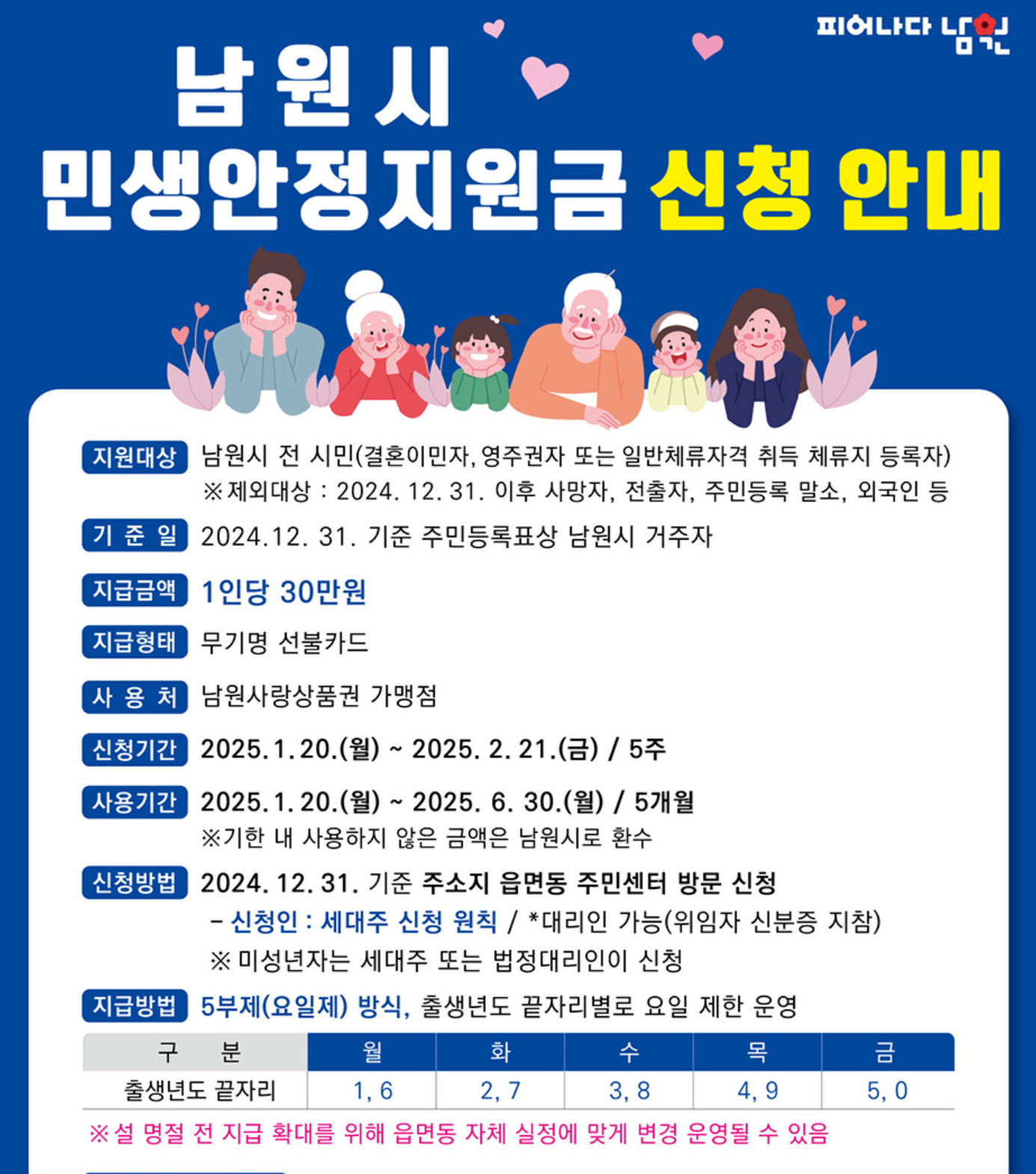 피어나다 남원

남원시
민생안정지원금 신청 안내

지원대상 남원시 전 시민(결혼이민자, 영주권자 또는 일반체류자격 취득 체류지 등록자)
※제외대상 : 2024. 12. 31. 이후 사망자, 전출자, 주민등록 말소, 외국인 등

기 준 일 2024.12. 31. 기준 주민등록표상 남원시 거주자

지급금액 1인당 30만원

지급형태 무기명 선불카드

사 용 처 남원사랑상품권 가맹점

신청기간 2025. 1. 20.(월) ~ 2025. 2. 21.(금) / 5주

사용기간 2025. 1. 20.(월) ~ 2025. 6. 30.(월) / 5개월
※기한 내 사용하지 않은 금액은 남원시로 환수

신청방법 2024. 12. 31. 기준 주소지 읍면동 주민센터 방문 신청
- 신청인 : 세대주 신청 원칙 / *대리인 가능(위임자 신분증 지참)
※ 미성년자는 세대주 또는 법정대리인이 신청

지급방법 5부제(요일제) 방식, 출생년도 끝자리별로 요일 제한 운영

| 구 분 | 월 | 화 | 수 | 목 | 금 |
|---|---|---|---|---|---|
| 출생년도 끝자리 | 1, 6 | 2, 7 | 3, 8 | 4, 9 | 5, 0 |

※설 명절 전 지급 확대를 위해 읍면동 자체 실정에 맞게 변경 운영될 수 있음